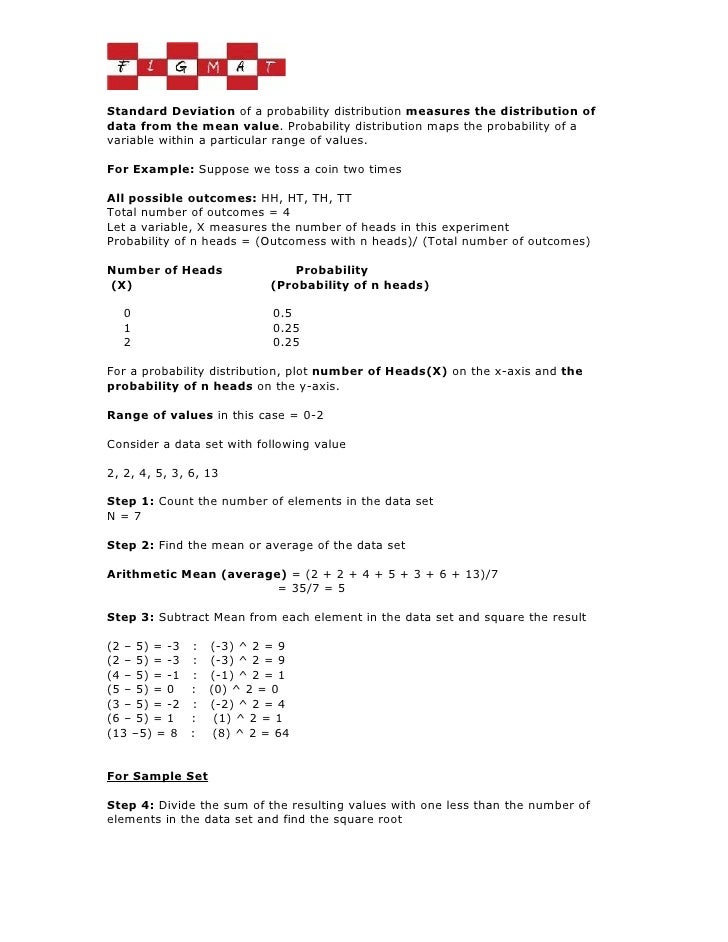 F I G M A T

Standard Deviation of a probability distribution measures the distribution of data from the mean value. Probability distribution maps the probability of a variable within a particular range of values.

For Example: Suppose we toss a coin two times

All possible outcomes: HH, HT, TH, TT
Total number of outcomes = 4
Let a variable, X measures the number of heads in this experiment
Probability of n heads = (Outcomess with n heads)/ (Total number of outcomes)

| Number of Heads (X) | Probability (Probability of n heads) |
|---|---|
| 0 | 0.5 |
| 1 | 0.25 |
| 2 | 0.25 |

For a probability distribution, plot number of Heads(X) on the x-axis and the probability of n heads on the y-axis.

Range of values in this case = 0-2

Consider a data set with following value

2, 2, 4, 5, 3, 6, 13

Step 1: Count the number of elements in the data set
N = 7

Step 2: Find the mean or average of the data set

Arithmetic Mean (average) = (2 + 2 + 4 + 5 + 3 + 6 + 13)/7
= 35/7 = 5

Step 3: Subtract Mean from each element in the data set and square the result

(2 – 5) = -3 : (-3) ^ 2 = 9
(2 – 5) = -3 : (-3) ^ 2 = 9
(4 – 5) = -1 : (-1) ^ 2 = 1
(5 – 5) = 0 : (0) ^ 2 = 0
(3 – 5) = -2 : (-2) ^ 2 = 4
(6 – 5) = 1 : (1) ^ 2 = 1
(13 –5) = 8 : (8) ^ 2 = 64

For Sample Set

Step 4: Divide the sum of the resulting values with one less than the number of elements in the data set and find the square root